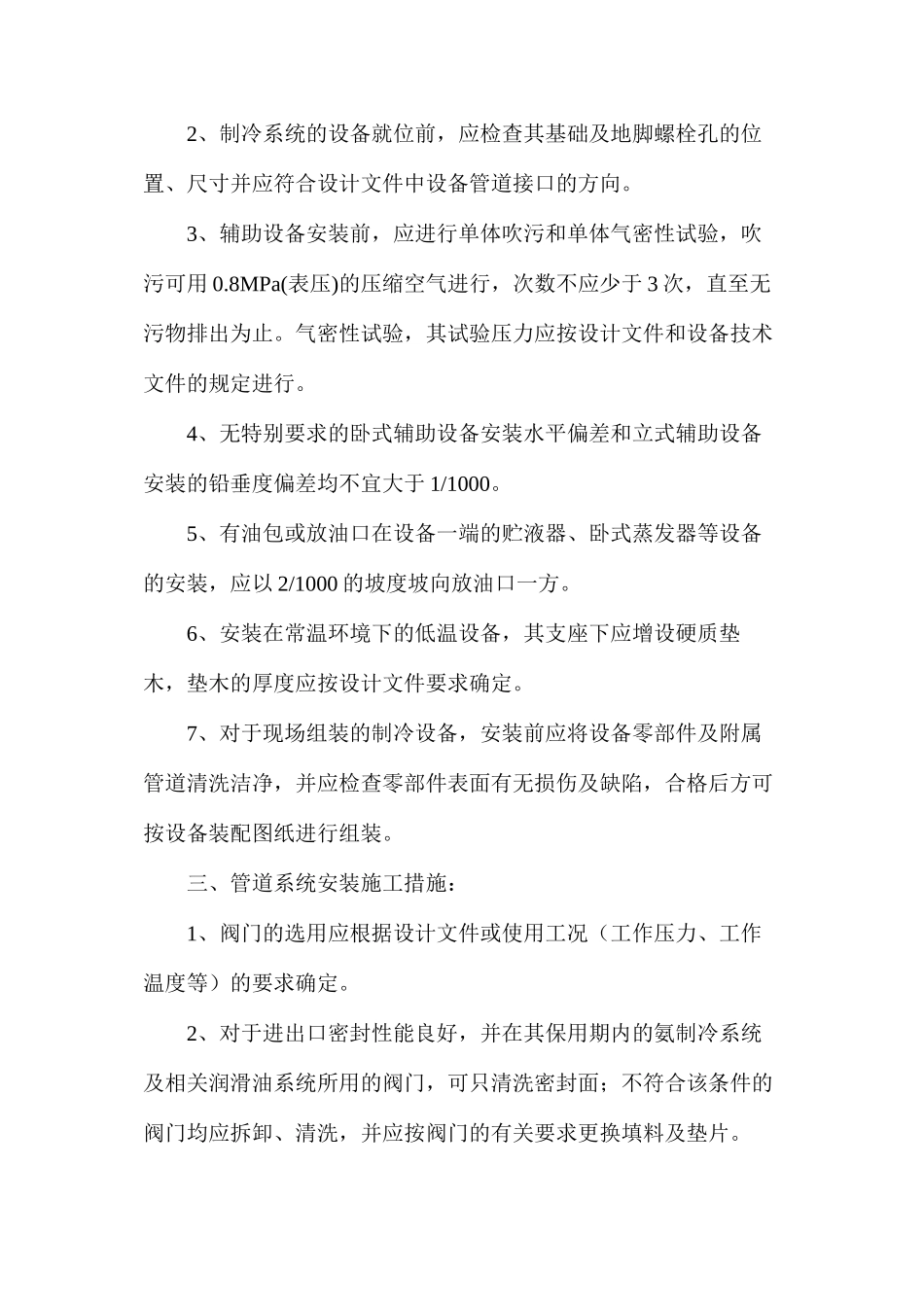 2、制冷系统的设备就位前，应检查其基础及地脚螺栓孔的位置、尺寸并应符合设计文件中设备管道接口的方向。

3、辅助设备安装前，应进行单体吹污和单体气密性试验，吹污可用 0.8MPa(表压)的压缩空气进行，次数不应少于 3 次，直至无污物排出为止。气密性试验，其试验压力应按设计文件和设备技术文件的规定进行。

4、无特别要求的卧式辅助设备安装水平偏差和立式辅助设备安装的铅垂度偏差均不宜大于 1/1000。

5、有油包或放油口在设备一端的贮液器、卧式蒸发器等设备的安装，应以 2/1000 的坡度坡向放油口一方。

6、安装在常温环境下的低温设备，其支座下应增设硬质垫木，垫木的厚度应按设计文件要求确定。

7、对于现场组装的制冷设备，安装前应将设备零部件及附属管道清洗洁净，并应检查零部件表面有无损伤及缺陷，合格后方可按设备装配图纸进行组装。

三、管道系统安装施工措施：

1、阀门的选用应根据设计文件或使用工况（工作压力、工作温度等）的要求确定。

2、对于进出口密封性能良好，并在其保用期内的氨制冷系统及相关润滑油系统所用的阀门，可只清洗密封面；不符合该条件的阀门均应拆卸、清洗，并应按阀门的有关要求更换填料及垫片。